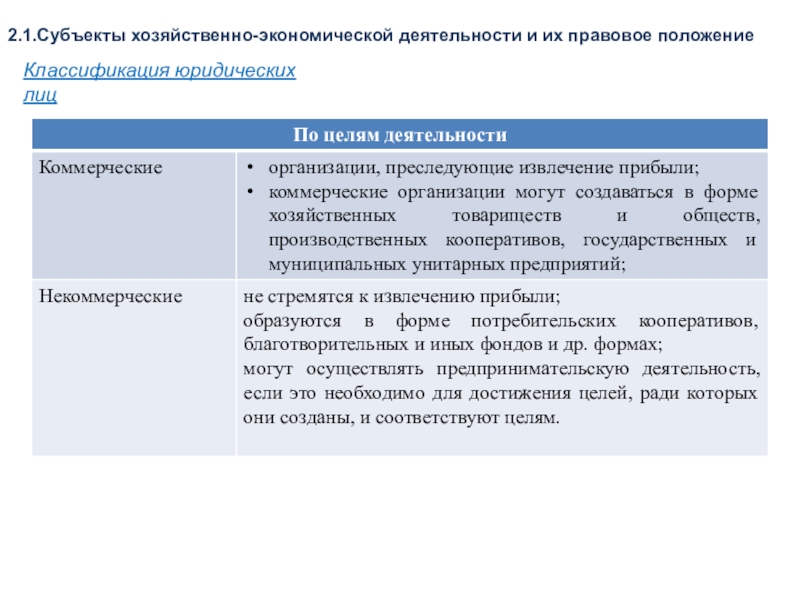 2.1.Субъекты хозяйственно-экономической деятельности и их правовое положение

Классификация юридических лиц

| По целям деятельности | |
|---|---|
| Коммерческие | • организации, преследующие извлечение прибыли; • коммерческие организации могут создаваться в форме хозяйственных товариществ и обществ, производственных кооперативов, государственных и муниципальных унитарных предприятий; |
| Некоммерческие | не стремятся к извлечению прибыли; образуются в форме потребительских кооперативов, благотворительных и иных фондов и др. формах; могут осуществлять предпринимательскую деятельность, если это необходимо для достижения целей, ради которых они созданы, и соответствуют целям. |